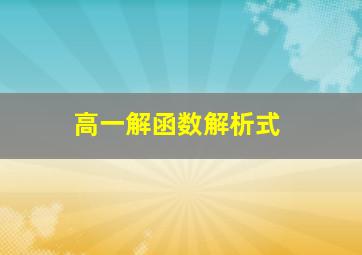 高一解函数解析式